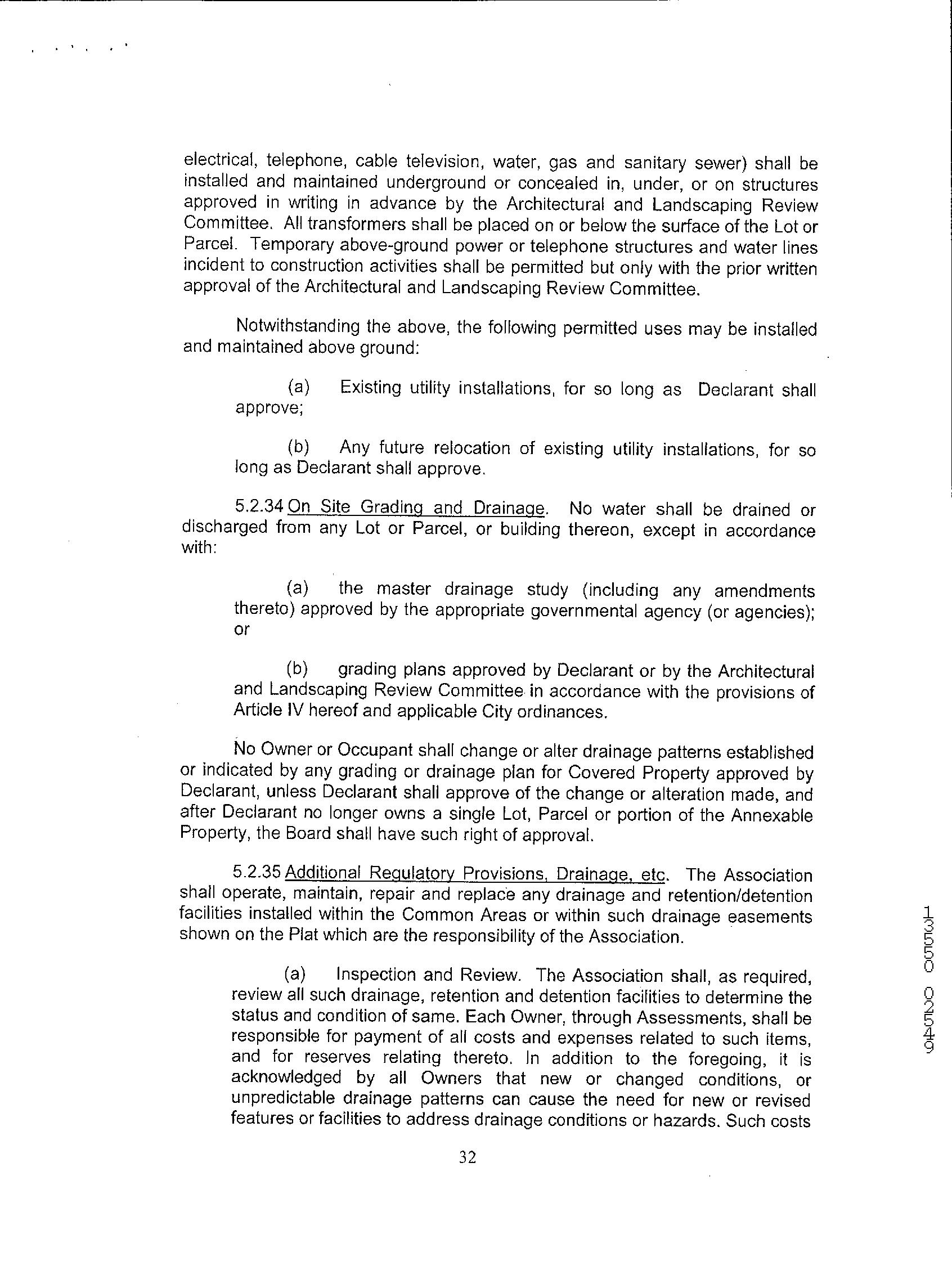 electrical, telephone, cable television, water, gas and sanitary sewer) shall be installed and maintained underground or concealed in, under, or on structures approved in writing in advance by the Architectural and Landscaping Review Committee. All transformers shall be placed on or below the surface of the Lot or Parcel. Temporary above-ground power or telephone structures and water lines incident to construction activities shall be permitted but only with the prior written approval of the Architectural and Landscaping Review Committee.

Notwithstanding the above, the following permitted uses may be installed and maintained above ground:

(a) Existing utility installations, for so long as Declarant shall approve;

(b) Any future relocation of existing utility installations, for so long as Declarant shall approve.

5.2.34 On Site Grading and Drainage. No water shall be drained or discharged from any Lot or Parcel, or building thereon, except in accordance with:

(a) the master drainage study (including any amendments thereto) approved by the appropriate governmental agency (or agencies); or

(b) grading plans approved by Declarant or by the Architectural and Landscaping Review Committee in accordance with the provisions of Article IV hereof and applicable City ordinances.

No Owner or Occupant shall change or alter drainage patterns established or indicated by any grading or drainage plan for Covered Property approved by Declarant, unless Declarant shall approve of the change or alteration made, and after Declarant no longer owns a single Lot, Parcel or portion of the Annexable Property, the Board shall have such right of approval.

5.2.35 Additional Regulatory Provisions, Drainage, etc. The Association shall operate, maintain, repair and replace any drainage and retention/detention facilities installed within the Common Areas or within such drainage easements shown on the Plat which are the responsibility of the Association.

(a) Inspection and Review. The Association shall, as required, review all such drainage, retention and detention facilities to determine the status and condition of same. Each Owner, through Assessments, shall be responsible for payment of all costs and expenses related to such items, and for reserves relating thereto. In addition to the foregoing, it is acknowledged by all Owners that new or changed conditions, or unpredictable drainage patterns can cause the need for new or revised features or facilities to address drainage conditions or hazards. Such costs

32

94520 05531